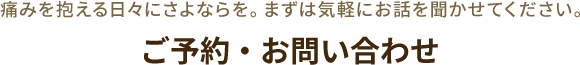 痛みを抱える日々にさよならを。まずは気軽にお話を聞かせてください。

ご予約・お問い合わせ